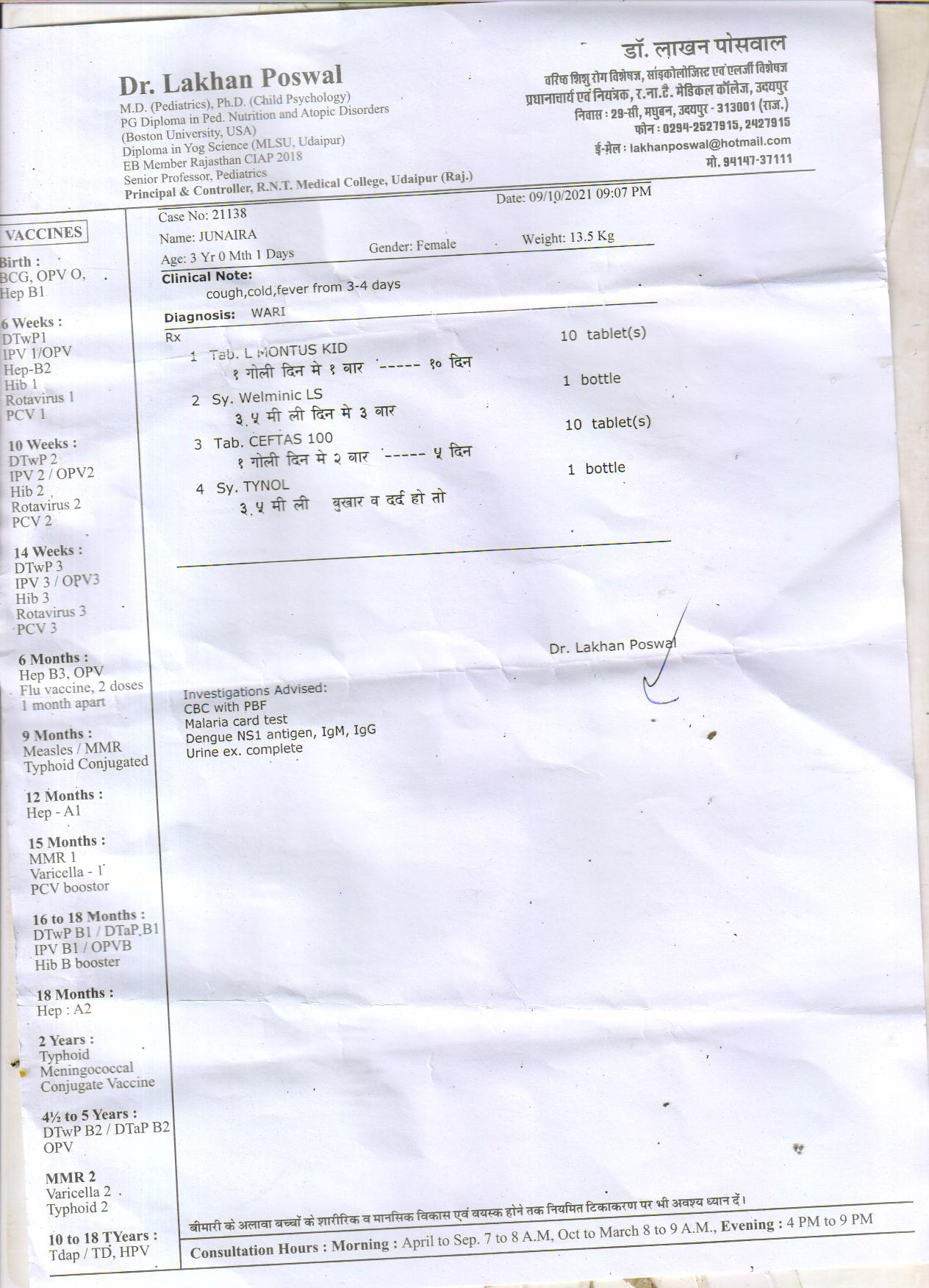 Dr. Lakhan Poswal
M.D. (Pediatrics), Ph.D. (Child Psychology)
PG Diploma in Ped. Nutrition and Atopic Disorders
(Boston University, USA)
Diploma in Yog Science (MLSU, Udaipur)
EB Member Rajasthan CIAP 2018
Senior Professor, Pediatrics
Principal & Controller, R.N.T. Medical College, Udaipur (Raj.)

डॉ. लाखन पोसवाल
वरिष्ठ शिशु रोग विशेषज्ञ, सांइकोलोजिस्ट एवं एलर्जी विशेषज्ञ
प्रधानाचार्य एवं नियंत्रक, र.ना.टै. मेडिकल कॉलेज, उदयपुर
निवास : 29-सी, मधुबन, उदयपुर - 313001 (राज.)
फोन : 0294-2527915, 2427915
ई-मेल : lakhanposwal@hotmail.com
मो. 94147-37111

VACCINES

Birth :
BCG, OPV O,
Hep B1

6 Weeks :
DTwP1
IPV 1/OPV
Hep-B2
Hib 1
Rotavirus 1
PCV 1

10 Weeks :
DTwP 2
IPV 2 / OPV2
Hib 2
Rotavirus 2
PCV 2

14 Weeks :
DTwP 3
IPV 3 / OPV3
Hib 3
Rotavirus 3
PCV 3

6 Months :
Hep B3, OPV
Flu vaccine, 2 doses
1 month apart

9 Months :
Measles / MMR
Typhoid Conjugated

12 Months :
Hep - A1

15 Months :
MMR 1
Varicella - 1
PCV boostor

16 to 18 Months :
DTwP B1 / DTaP B1
IPV B1 / OPVB
Hib B booster

18 Months :
Hep : A2

2 Years :
Typhoid
Meningococcal
Conjugate Vaccine

4½ to 5 Years :
DTwP B2 / DTaP B2
OPV

MMR 2
Varicella 2
Typhoid 2

10 to 18 TYears :
Tdap / TD, HPV

Date: 09/10/2021 09:07 PM
Case No: 21138
Name: JUNAIRA
Age: 3 Yr 0 Mth 1 Days
Gender: Female
Weight: 13.5 Kg

Clinical Note:
cough,cold,fever from 3-4 days

Diagnosis: WARI

Rx
1 Tab. L MONTUS KID 10 tablet(s)
१ गोली दिन मे १ बार ----- १० दिन
2 Sy. Welminic LS 1 bottle
३.५ मी ली दिन मे ३ बार
3 Tab. CEFTAS 100 10 tablet(s)
१ गोली दिन मे २ बार ----- ५ दिन
4 Sy. TYNOL 1 bottle
३.५ मी ली बुखार व दर्द हो तो

Dr. Lakhan Poswal

Investigations Advised:
CBC with PBF
Malaria card test
Dengue NS1 antigen, IgM, IgG
Urine ex. complete

बीमारी के अलावा बच्चों के शारीरिक व मानसिक विकास एवं वयस्क होने तक नियमित टिकाकरण पर भी अवश्य ध्यान दें।
Consultation Hours : Morning : April to Sep. 7 to 8 A.M, Oct to March 8 to 9 A.M., Evening : 4 PM to 9 PM